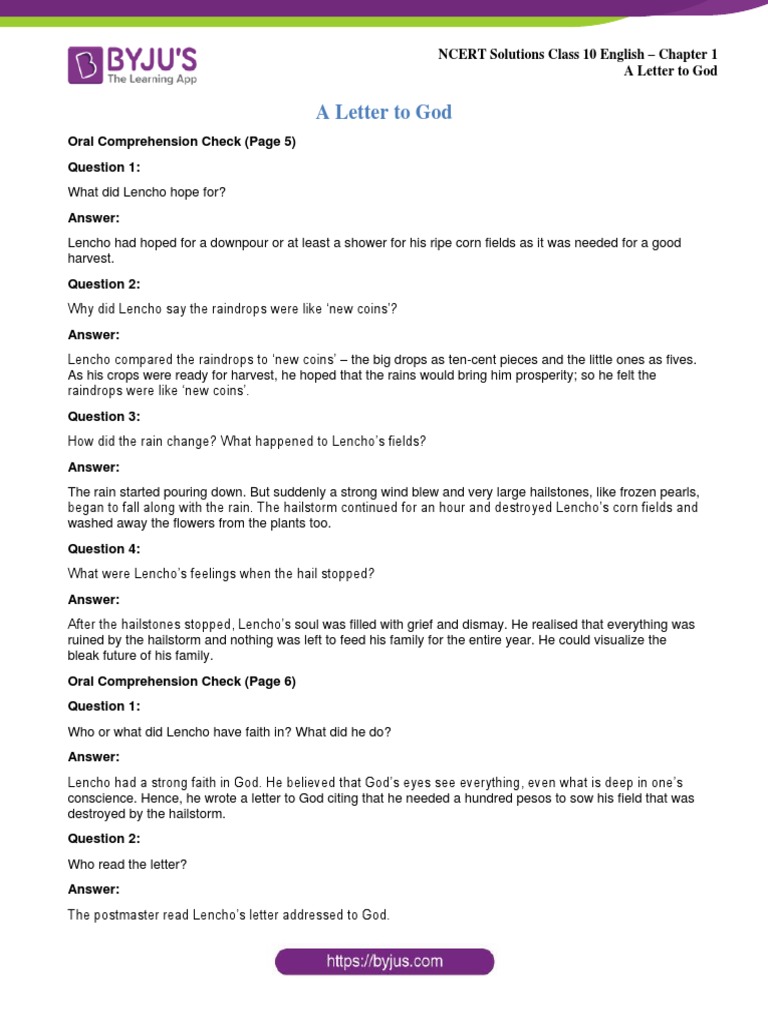 BYJU'S
The Learning App

NCERT Solutions Class 10 English – Chapter 1
A Letter to God

A Letter to God

Oral Comprehension Check (Page 5)

Question 1:

What did Lencho hope for?

Answer:

Lencho had hoped for a downpour or at least a shower for his ripe corn fields as it was needed for a good harvest.

Question 2:

Why did Lencho say the raindrops were like 'new coins'?

Answer:

Lencho compared the raindrops to 'new coins' – the big drops as ten-cent pieces and the little ones as fives. As his crops were ready for harvest, he hoped that the rains would bring him prosperity; so he felt the raindrops were like 'new coins'.

Question 3:

How did the rain change? What happened to Lencho's fields?

Answer:

The rain started pouring down. But suddenly a strong wind blew and very large hailstones, like frozen pearls, began to fall along with the rain. The hailstorm continued for an hour and destroyed Lencho's corn fields and washed away the flowers from the plants too.

Question 4:

What were Lencho's feelings when the hail stopped?

Answer:

After the hailstones stopped, Lencho's soul was filled with grief and dismay. He realised that everything was ruined by the hailstorm and nothing was left to feed his family for the entire year. He could visualize the bleak future of his family.

Oral Comprehension Check (Page 6)

Question 1:

Who or what did Lencho have faith in? What did he do?

Answer:

Lencho had a strong faith in God. He believed that God's eyes see everything, even what is deep in one's conscience. Hence, he wrote a letter to God citing that he needed a hundred pesos to sow his field that was destroyed by the hailstorm.

Question 2:

Who read the letter?

Answer:

The postmaster read Lencho's letter addressed to God.

https://byjus.com